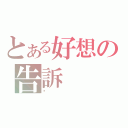 とある好想の
告訴